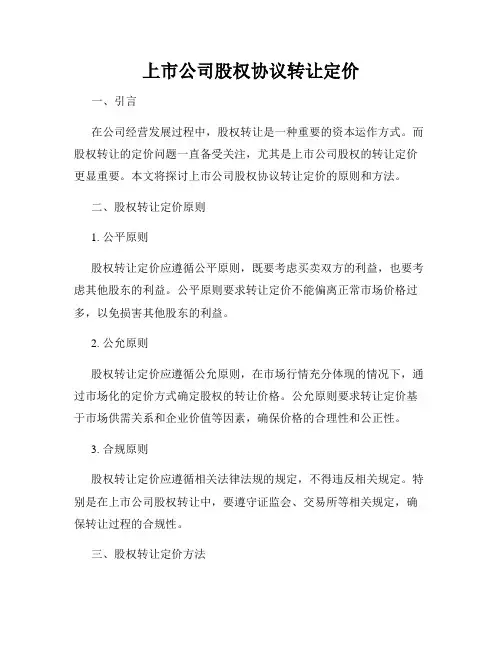 上市公司股权协议转让定价

一、引言

在公司经营发展过程中，股权转让是一种重要的资本运作方式。而股权转让的定价问题一直备受关注，尤其是上市公司股权的转让定价更显重要。本文将探讨上市公司股权协议转让定价的原则和方法。

二、股权转让定价原则

1. 公平原则

股权转让定价应遵循公平原则，既要考虑买卖双方的利益，也要考虑其他股东的利益。公平原则要求转让定价不能偏离正常市场价格过多，以免损害其他股东的利益。

2. 公允原则

股权转让定价应遵循公允原则，在市场行情充分体现的情况下，通过市场化的定价方式确定股权的转让价格。公允原则要求转让定价基于市场供需关系和企业价值等因素，确保价格的合理性和公正性。

3. 合规原则

股权转让定价应遵循相关法律法规的规定，不得违反相关规定。特别是在上市公司股权转让中，要遵守证监会、交易所等相关规定，确保转让过程的合规性。

三、股权转让定价方法